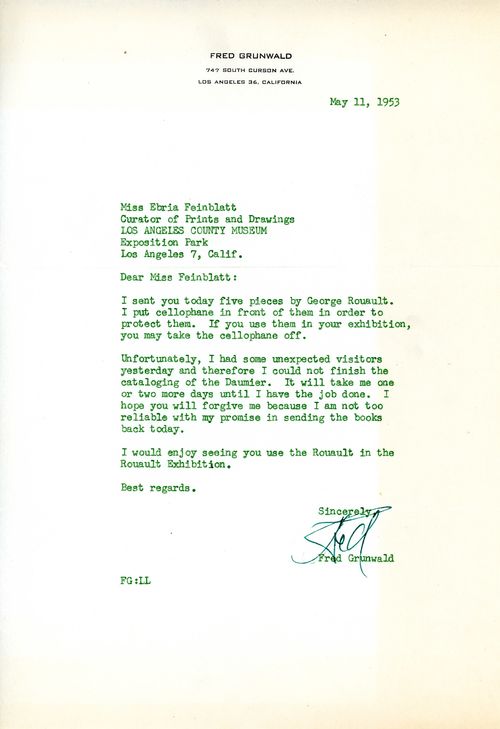 FRED GRUNWALD
747 SOUTH CURSON AVE.
LOS ANGELES 36, CALIFORNIA

May 11, 1953

Miss Ebria Feinblatt
Curator of Prints and Drawings
LOS ANGELES COUNTY MUSEUM
Exposition Park
Los Angeles 7, Calif.

Dear Miss Feinblatt:

I sent you today five pieces by George Rouault. I put cellophane in front of them in order to protect them. If you use them in your exhibition, you may take the cellophane off.

Unfortunately, I had some unexpected visitors yesterday and therefore I could not finish the cataloging of the Daumier. It will take me one or two more days until I have the job done. I hope you will forgive me because I am not too reliable with my promise in sending the books back today.

I would enjoy seeing you use the Rouault in the Rouault Exhibition.

Best regards.

Sincerely,

Fred

Fred Grunwald

FG:LL